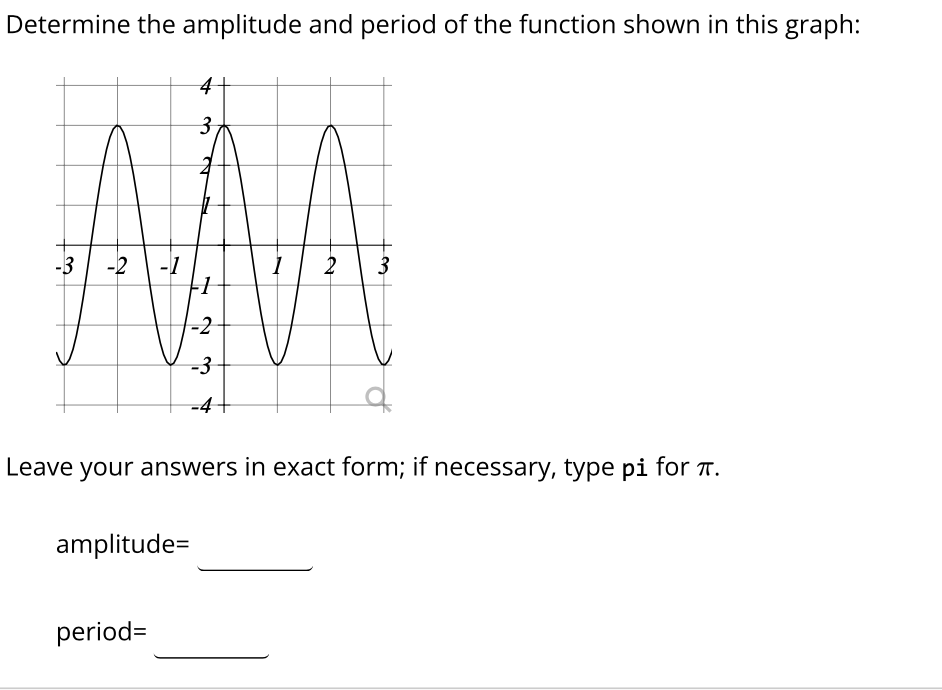 Determine the amplitude and period of the function shown in this graph:

4
3
2
1
-3
-2
-1
1
2
3
-1
-2
-3
-4

Leave your answers in exact form; if necessary, type pi for $\pi$.

amplitude=

period=